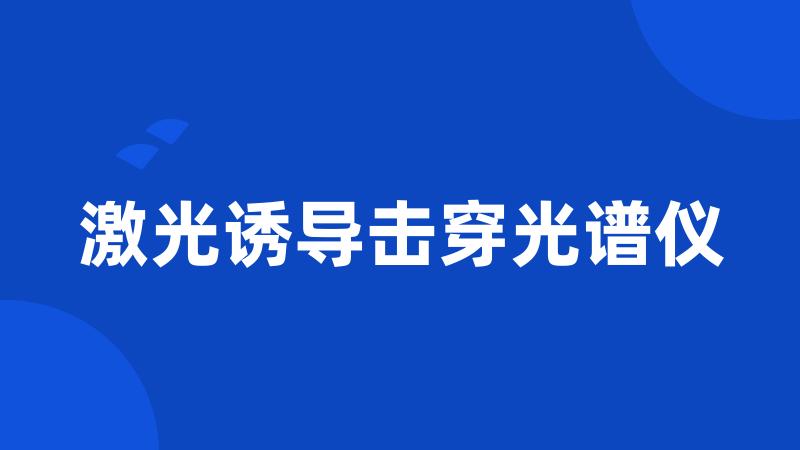 激光诱导击穿光谱仪